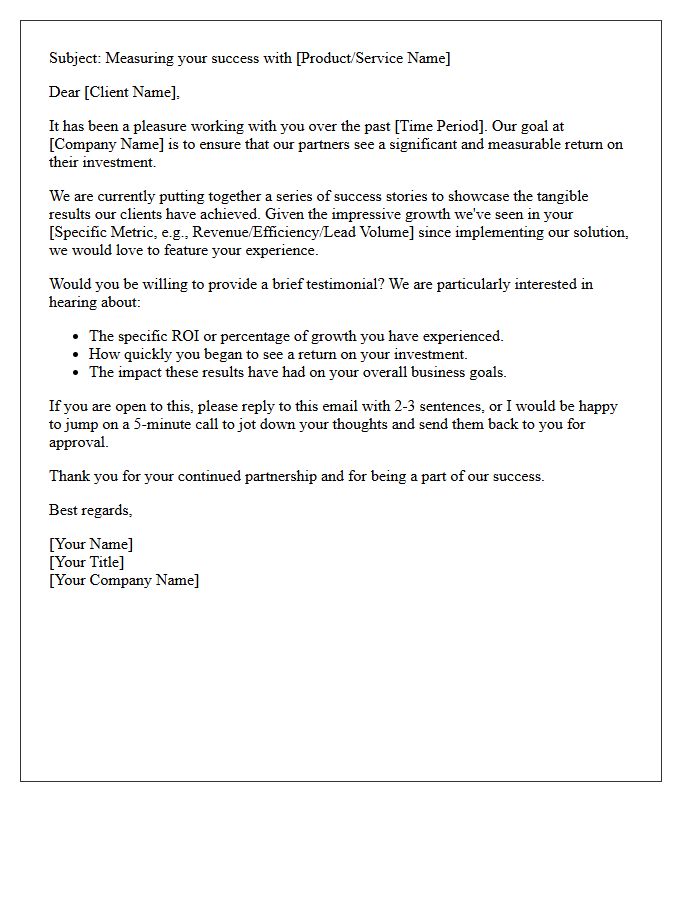 Subject: Measuring your success with [Product/Service Name]

Dear [Client Name],

It has been a pleasure working with you over the past [Time Period]. Our goal at [Company Name] is to ensure that our partners see a significant and measurable return on their investment.

We are currently putting together a series of success stories to showcase the tangible results our clients have achieved. Given the impressive growth we've seen in your [Specific Metric, e.g., Revenue/Efficiency/Lead Volume] since implementing our solution, we would love to feature your experience.

Would you be willing to provide a brief testimonial? We are particularly interested in hearing about:

• The specific ROI or percentage of growth you have experienced.
• How quickly you began to see a return on your investment.
• The impact these results have had on your overall business goals.

If you are open to this, please reply to this email with 2-3 sentences, or I would be happy to jump on a 5-minute call to jot down your thoughts and send them back to you for approval.

Thank you for your continued partnership and for being a part of our success.

Best regards,

[Your Name]
[Your Title]
[Your Company Name]